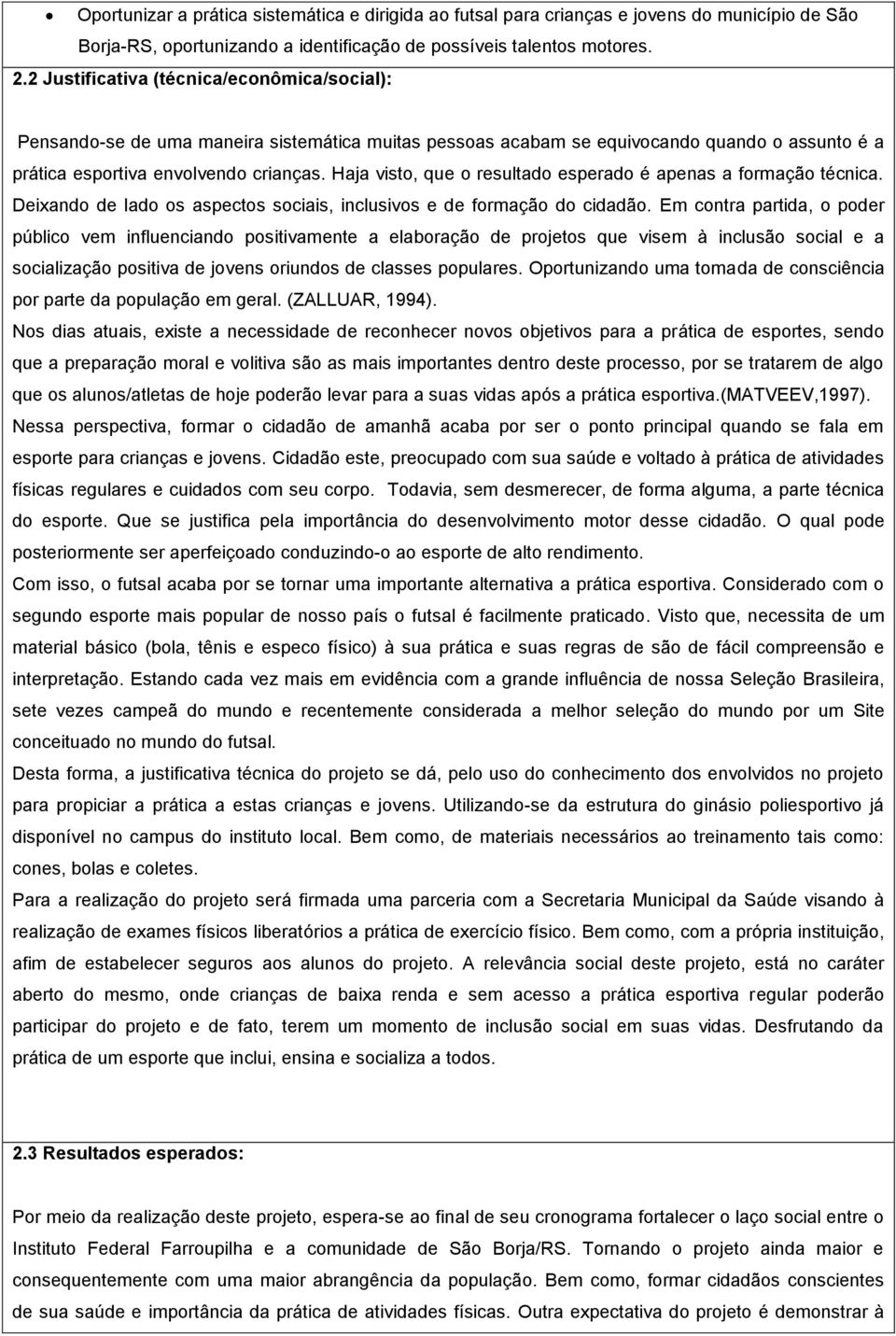 • Oportunizar a prática sistemática e dirigida ao futsal para crianças e jovens do município de São Borja-RS, oportunizando a identificação de possíveis talentos motores.

2.2 Justificativa (técnica/econômica/social):

Pensando-se de uma maneira sistemática muitas pessoas acabam se equivocando quando o assunto é a prática esportiva envolvendo crianças. Haja visto, que o resultado esperado é apenas a formação técnica. Deixando de lado os aspectos sociais, inclusivos e de formação do cidadão. Em contra partida, o poder público vem influenciando positivamente a elaboração de projetos que visem à inclusão social e a socialização positiva de jovens oriundos de classes populares. Oportunizando uma tomada de consciência por parte da população em geral. (ZALLUAR, 1994).

Nos dias atuais, existe a necessidade de reconhecer novos objetivos para a prática de esportes, sendo que a preparação moral e volitiva são as mais importantes dentro deste processo, por se tratarem de algo que os alunos/atletas de hoje poderão levar para a suas vidas após a prática esportiva.(MATVEEV,1997).

Nessa perspectiva, formar o cidadão de amanhã acaba por ser o ponto principal quando se fala em esporte para crianças e jovens. Cidadão este, preocupado com sua saúde e voltado à prática de atividades físicas regulares e cuidados com seu corpo. Todavia, sem desmerecer, de forma alguma, a parte técnica do esporte. Que se justifica pela importância do desenvolvimento motor desse cidadão. O qual pode posteriormente ser aperfeiçoado conduzindo-o ao esporte de alto rendimento.

Com isso, o futsal acaba por se tornar uma importante alternativa a prática esportiva. Considerado com o segundo esporte mais popular de nosso país o futsal é facilmente praticado. Visto que, necessita de um material básico (bola, tênis e especo físico) à sua prática e suas regras de são de fácil compreensão e interpretação. Estando cada vez mais em evidência com a grande influência de nossa Seleção Brasileira, sete vezes campeã do mundo e recentemente considerada a melhor seleção do mundo por um Site conceituado no mundo do futsal.

Desta forma, a justificativa técnica do projeto se dá, pelo uso do conhecimento dos envolvidos no projeto para propiciar a prática a estas crianças e jovens. Utilizando-se da estrutura do ginásio poliesportivo já disponível no campus do instituto local. Bem como, de materiais necessários ao treinamento tais como: cones, bolas e coletes.

Para a realização do projeto será firmada uma parceria com a Secretaria Municipal da Saúde visando à realização de exames físicos liberatórios a prática de exercício físico. Bem como, com a própria instituição, afim de estabelecer seguros aos alunos do projeto. A relevância social deste projeto, está no caráter aberto do mesmo, onde crianças de baixa renda e sem acesso a prática esportiva regular poderão participar do projeto e de fato, terem um momento de inclusão social em suas vidas. Desfrutando da prática de um esporte que inclui, ensina e socializa a todos.

2.3 Resultados esperados:

Por meio da realização deste projeto, espera-se ao final de seu cronograma fortalecer o laço social entre o Instituto Federal Farroupilha e a comunidade de São Borja/RS. Tornando o projeto ainda maior e consequentemente com uma maior abrangência da população. Bem como, formar cidadãos conscientes de sua saúde e importância da prática de atividades físicas. Outra expectativa do projeto é demonstrar à